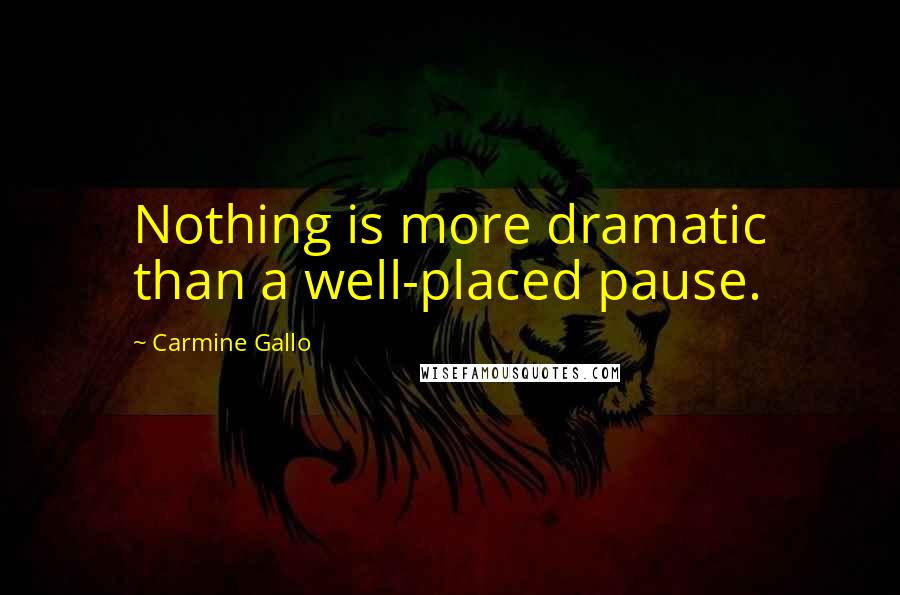 Nothing is more dramatic than a well-placed pause.

~ Carmine Gallo

WISEFAMOUSQUOTES.COM